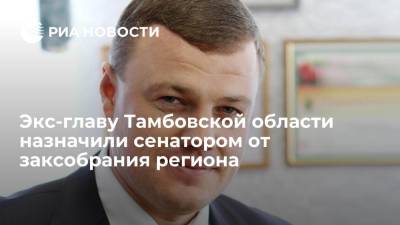 РИА НОВОСТИ

Экс-главу Тамбовской области назначили сенатором от заксобрания региона